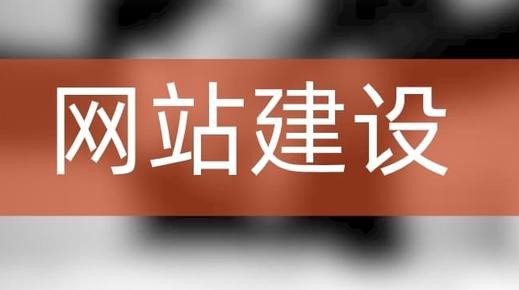 网站建设